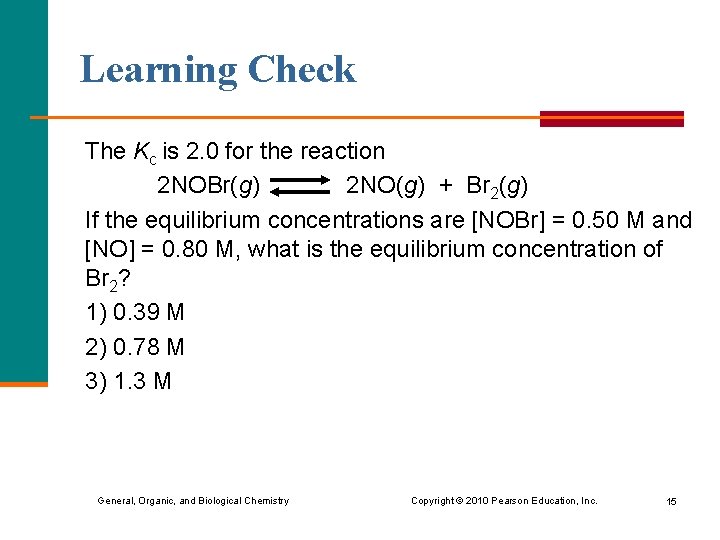 Learning Check

The $K_c$ is 2.0 for the reaction

$2NOBr(g) \rightleftharpoons 2NO(g) + Br_2(g)$

If the equilibrium concentrations are [NOBr] = 0.50 M and [NO] = 0.80 M, what is the equilibrium concentration of $Br_2$?

1) 0.39 M

2) 0.78 M

3) 1.3 M

General, Organic, and Biological Chemistry

Copyright © 2010 Pearson Education, Inc.

15